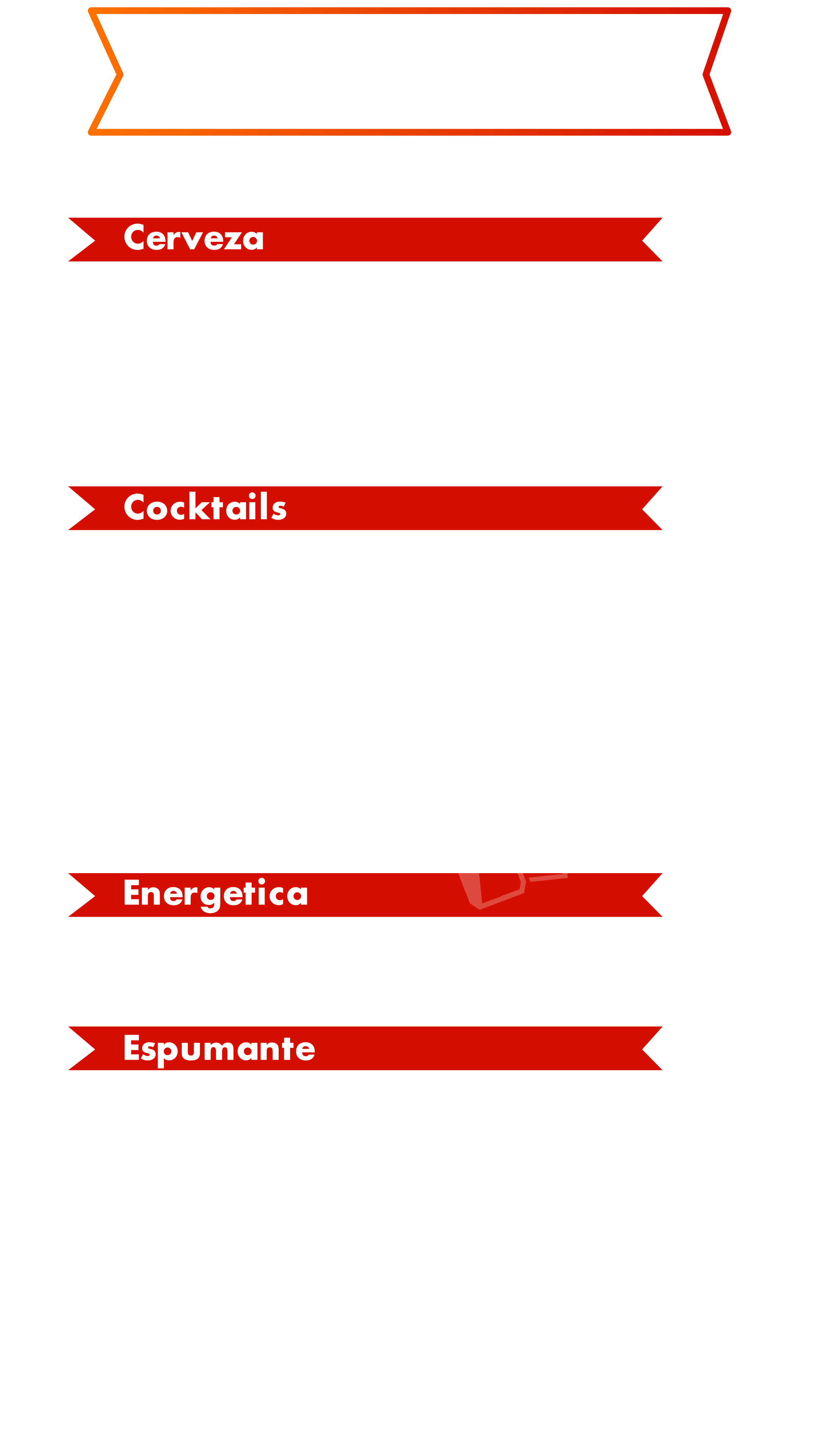 Cerveza

Cocktails

Energetica

Espumante